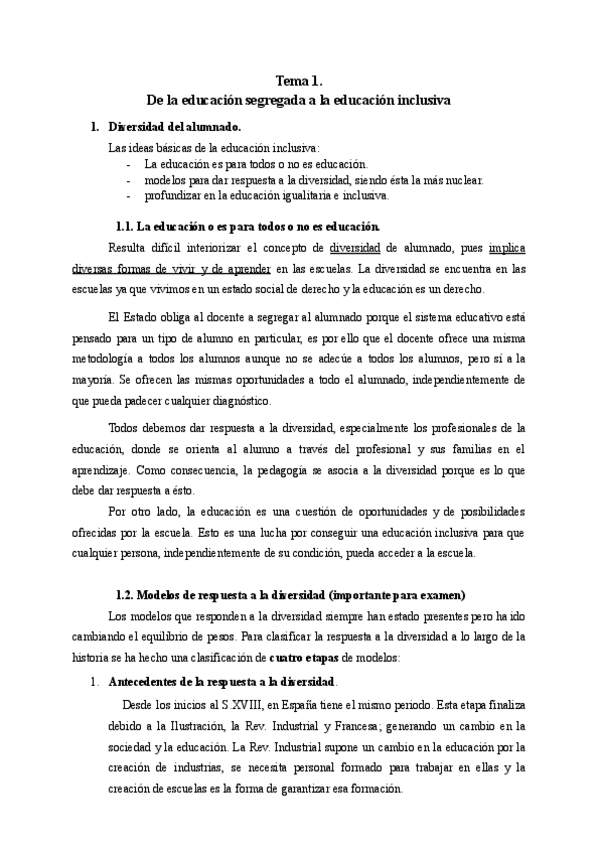 Tema 1.
De la educación segregada a la educación inclusiva

1. Diversidad del alumnado.

Las ideas básicas de la educación inclusiva:
- La educación es para todos o no es educación.
- modelos para dar respuesta a la diversidad, siendo ésta la más nuclear.
- profundizar en la educación igualitaria e inclusiva.

1.1. La educación o es para todos o no es educación.

Resulta difícil interiorizar el concepto de diversidad de alumnado, pues implica diversas formas de vivir y de aprender en las escuelas. La diversidad se encuentra en las escuelas ya que vivimos en un estado social de derecho y la educación es un derecho.

El Estado obliga al docente a segregar al alumnado porque el sistema educativo está pensado para un tipo de alumno en particular, es por ello que el docente ofrece una misma metodología a todos los alumnos aunque no se adecúe a todos los alumnos, pero sí a la mayoría. Se ofrecen las mismas oportunidades a todo el alumnado, independientemente de que pueda padecer cualquier diagnóstico.

Todos debemos dar respuesta a la diversidad, especialmente los profesionales de la educación, donde se orienta al alumno a través del profesional y sus familias en el aprendizaje. Como consecuencia, la pedagogía se asocia a la diversidad porque es lo que debe dar respuesta a ésto.

Por otro lado, la educación es una cuestión de oportunidades y de posibilidades ofrecidas por la escuela. Esto es una lucha por conseguir una educación inclusiva para que cualquier persona, independientemente de su condición, pueda acceder a la escuela.

1.2. Modelos de respuesta a la diversidad (importante para examen)

Los modelos que responden a la diversidad siempre han estado presentes pero ha ido cambiando el equilibrio de pesos. Para clasificar la respuesta a la diversidad a lo largo de la historia se ha hecho una clasificación de cuatro etapas de modelos:

1. Antecedentes de la respuesta a la diversidad.

Desde los inicios al S.XVIII, en España tiene el mismo periodo. Esta etapa finaliza debido a la Ilustración, la Rev. Industrial y Francesa; generando un cambio en la sociedad y la educación. La Rev. Industrial supone un cambio en la educación por la creación de industrias, se necesita personal formado para trabajar en ellas y la creación de escuelas es la forma de garantizar esa formación.